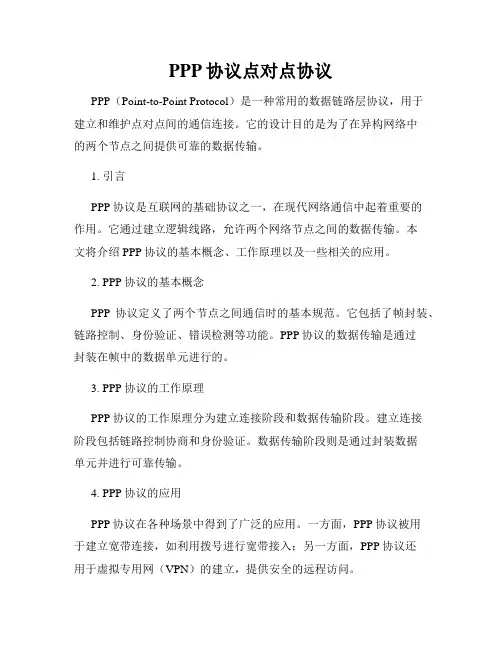 PPP 协议点对点协议

PPP（Point-to-Point Protocol）是一种常用的数据链路层协议，用于建立和维护点对点间的通信连接。它的设计目的是为了在异构网络中的两个节点之间提供可靠的数据传输。

1. 引言

PPP 协议是互联网的基础协议之一，在现代网络通信中起着重要的作用。它通过建立逻辑线路，允许两个网络节点之间的数据传输。本文将介绍 PPP 协议的基本概念、工作原理以及一些相关的应用。

2. PPP 协议的基本概念

PPP 协议定义了两个节点之间通信时的基本规范。它包括了帧封装、链路控制、身份验证、错误检测等功能。PPP 协议的数据传输是通过封装在帧中的数据单元进行的。

3. PPP 协议的工作原理

PPP 协议的工作原理分为建立连接阶段和数据传输阶段。建立连接阶段包括链路控制协商和身份验证。数据传输阶段则是通过封装数据单元并进行可靠传输。

4. PPP 协议的应用

PPP 协议在各种场景中得到了广泛的应用。一方面，PPP 协议被用于建立宽带连接，如利用拨号进行宽带接入；另一方面，PPP 协议还用于虚拟专用网（VPN）的建立，提供安全的远程访问。